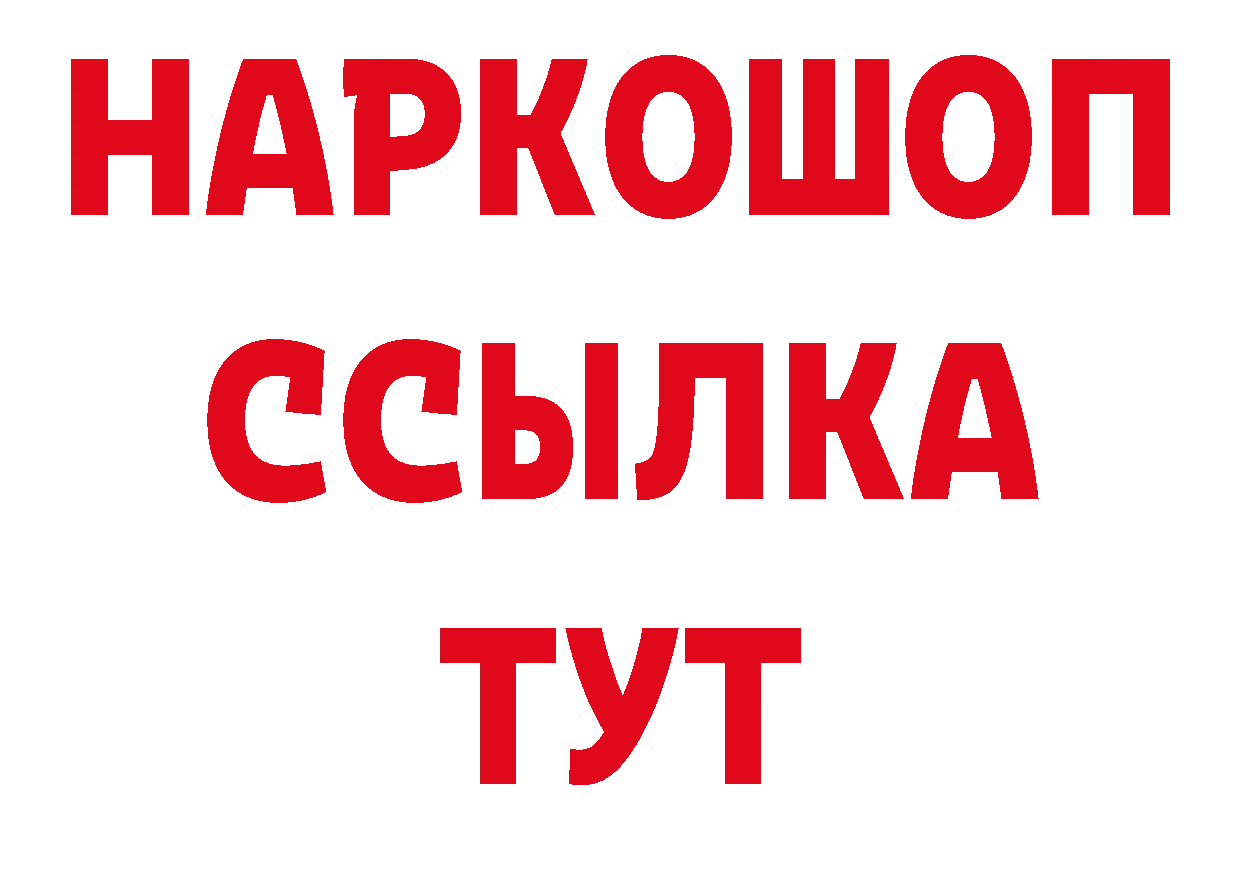 НАРКОШОП
ССЫЛКА
ТУТ